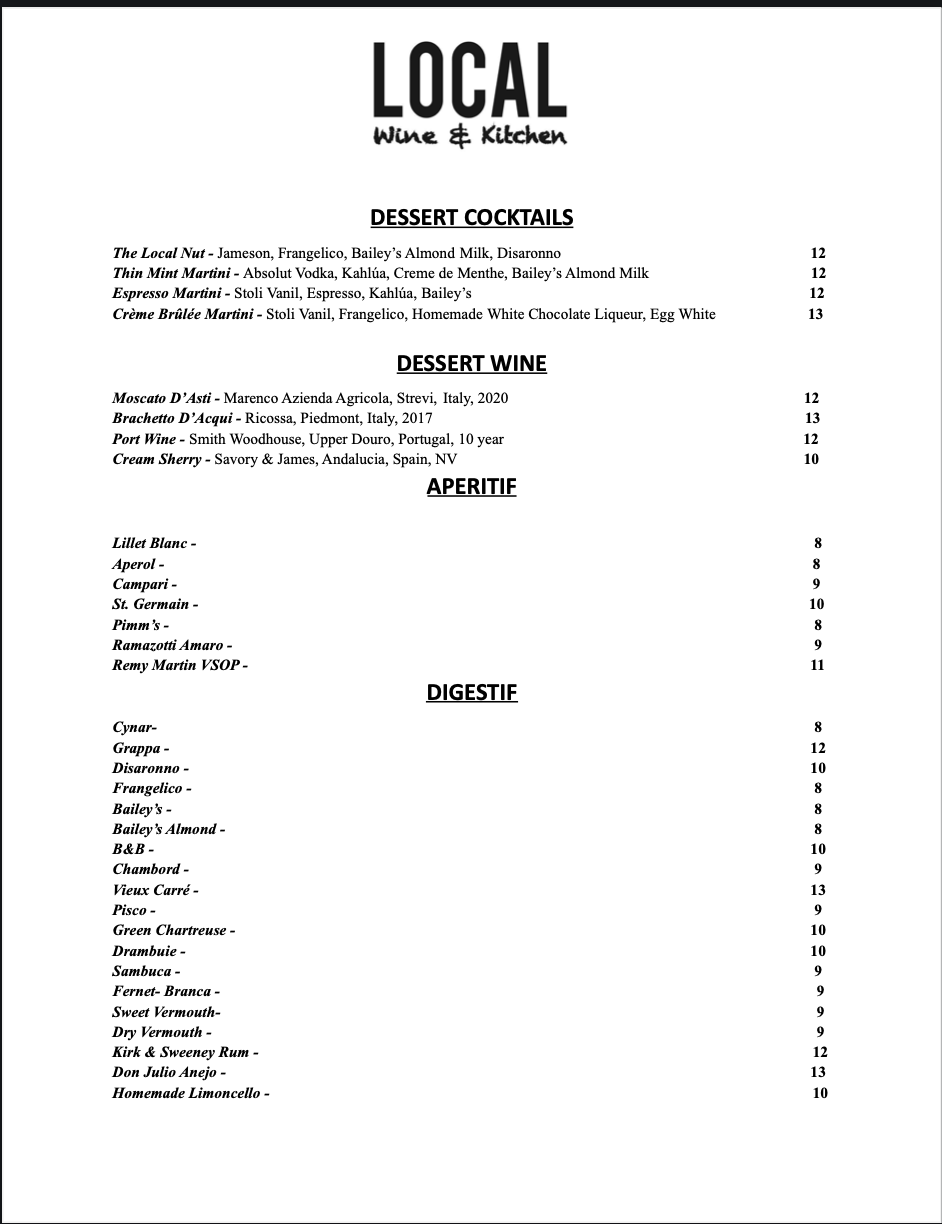 LOCAL
Wine & Kitchen

DESSERT COCKTAILS

The Local Nut - Jameson, Frangelico, Bailey's Almond Milk, Disaronno 12
Thin Mint Martini - Absolut Vodka, Kahlúa, Creme de Menthe, Bailey's Almond Milk 12
Espresso Martini - Stoli Vanil, Espresso, Kahlúa, Bailey's 12
Crème Brûlée Martini - Stoli Vanil, Frangelico, Homemade White Chocolate Liqueur, Egg White 13

DESSERT WINE

Moscato D'Asti - Marenco Azienda Agricola, Strevi, Italy, 2020 12
Brachetto D'Acqui - Ricossa, Piedmont, Italy, 2017 13
Port Wine - Smith Woodhouse, Upper Douro, Portugal, 10 year 12
Cream Sherry - Savory & James, Andalucia, Spain, NV 10

APERITIF

Lillet Blanc - 8
Aperol - 8
Campari - 9
St. Germain - 10
Pimm's - 8
Ramazotti Amaro - 9
Remy Martin VSOP - 11

DIGESTIF

Cynar- 8
Grappa - 12
Disaronno - 10
Frangelico - 8
Bailey's - 8
Bailey's Almond - 8
B&B - 10
Chambord - 9
Vieux Carré - 13
Pisco - 9
Green Chartreuse - 10
Drambuie - 10
Sambuca - 9
Fernet- Branca - 9
Sweet Vermouth- 9
Dry Vermouth - 9
Kirk & Sweeney Rum - 12
Don Julio Anejo - 13
Homemade Limoncello - 10